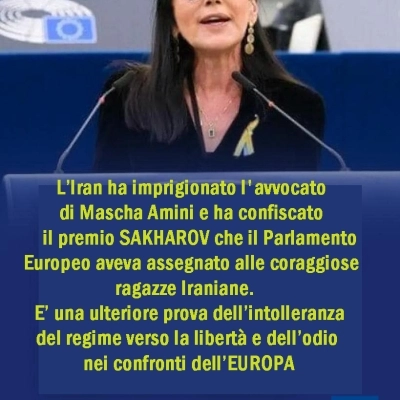 L'Iran ha imprigionato l' avvocato di Mascha Amini e ha confiscato il premio SAKHAROV che il Parlamento Europeo aveva assegnato alle coraggiose ragazze Iraniane.
E' una ulteriore prova dell'intolleranza del regime verso la libertà e dell'odio nei confronti dell'EUROPA